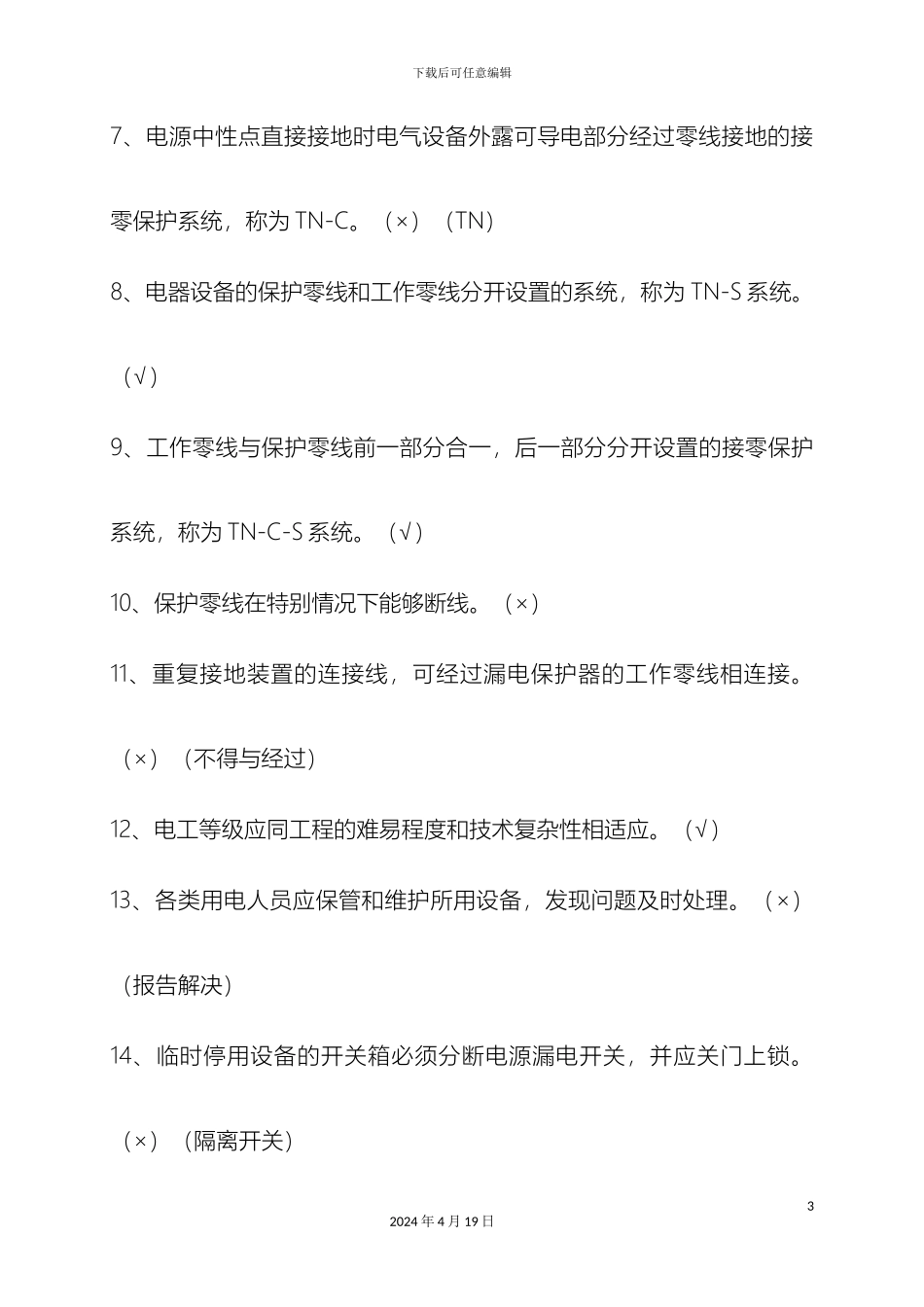 下载后可任意编辑

7、电源中性点直接接地时电气设备外露可导电部分经过零线接地的接零保护系统，称为 TN-C。（×）（TN）

8、电器设备的保护零线和工作零线分开设置的系统，称为 TN-S 系统。（√）

9、工作零线与保护零线前一部分合一，后一部分分开设置的接零保护系统，称为 TN-C-S 系统。（√）

10、保护零线在特别情况下能够断线。（×）

11、重复接地装置的连接线，可经过漏电保护器的工作零线相连接。（×）（不得与经过）

12、电工等级应同工程的难易程度和技术复杂性相适应。（√）

13、各类用电人员应保管和维护所用设备，发现问题及时处理。（×）（报告解决）

14、临时停用设备的开关箱必须分断电源漏电开关，并应关门上锁。（×）（隔离开关）

3

2024 年 4 月 19 日